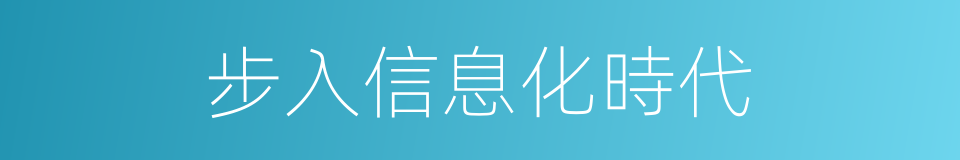 步入信息化時代